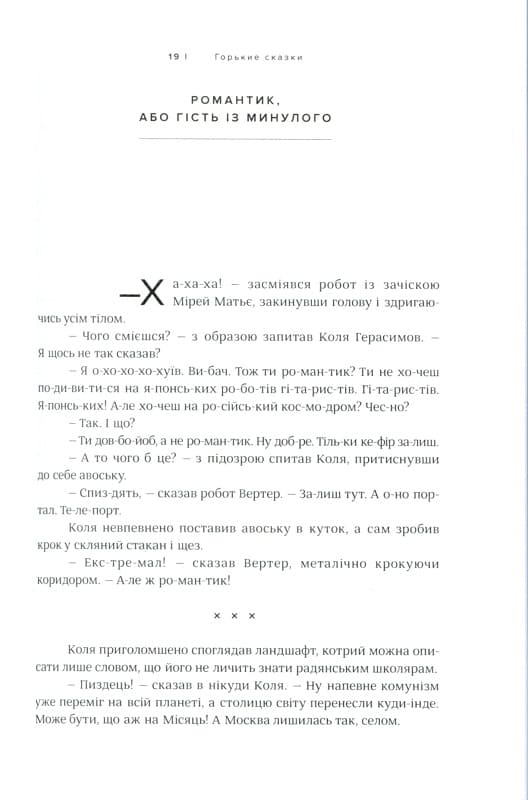 19 | Горькие сказки

РОМАНТИК, АБО ГІСТЬ ІЗ МИНУЛОГО

–Ха-ха-ха! – засміявся робот із зачіскою Мірей Матьє, закинувши голову і здригаючись усім тілом.

– Чого смієшся? – з образою запитав Коля Герасимов. – Я щось не так сказав?

– Я о-хо-хо-хо-хуїв. Ви-бач. Тож ти ро-ман-тик? Ти не хо-чеш по-ди-ви-ти-ся на я-понсь-ких ро-бо-тів гі-та-рис-тів. Гі-та-рис-тів. Я-понсь-ких! А-ле хо-чеш на ро-сійсь-кий кос-мо-дром? Чес-но?

– Так. І що?

– Ти дов-бо-йоб, а не ро-ман-тик. Ну доб-ре. Тіль-ки ке-фір за-лиш.

– А то чого б це? – з підозрою спитав Коля, притиснувши до себе авоську.

– Спиз-дять, – сказав робот Вертер. – За-лиш тут. А о-но пор-тал. Те-ле-порт.

Коля невпевнено поставив авоську в куток, а сам зробив крок у скляний стакан і щез.

– Екс-тре-мал! – сказав Вертер, металічно крокуючи коридором. – А-ле ж ро-ман-тик!

× × ×

Коля приголомшено споглядав ландшафт, котрий можна описати лише словом, що його не личить знати радянським школярам.

– Пиздець! – сказав в нікуди Коля. – Ну напевне комунізм уже переміг на всій планеті, а столицю світу перенесли куди-інде. Може бути, що аж на Місяць! А Москва лишилась так, селом.